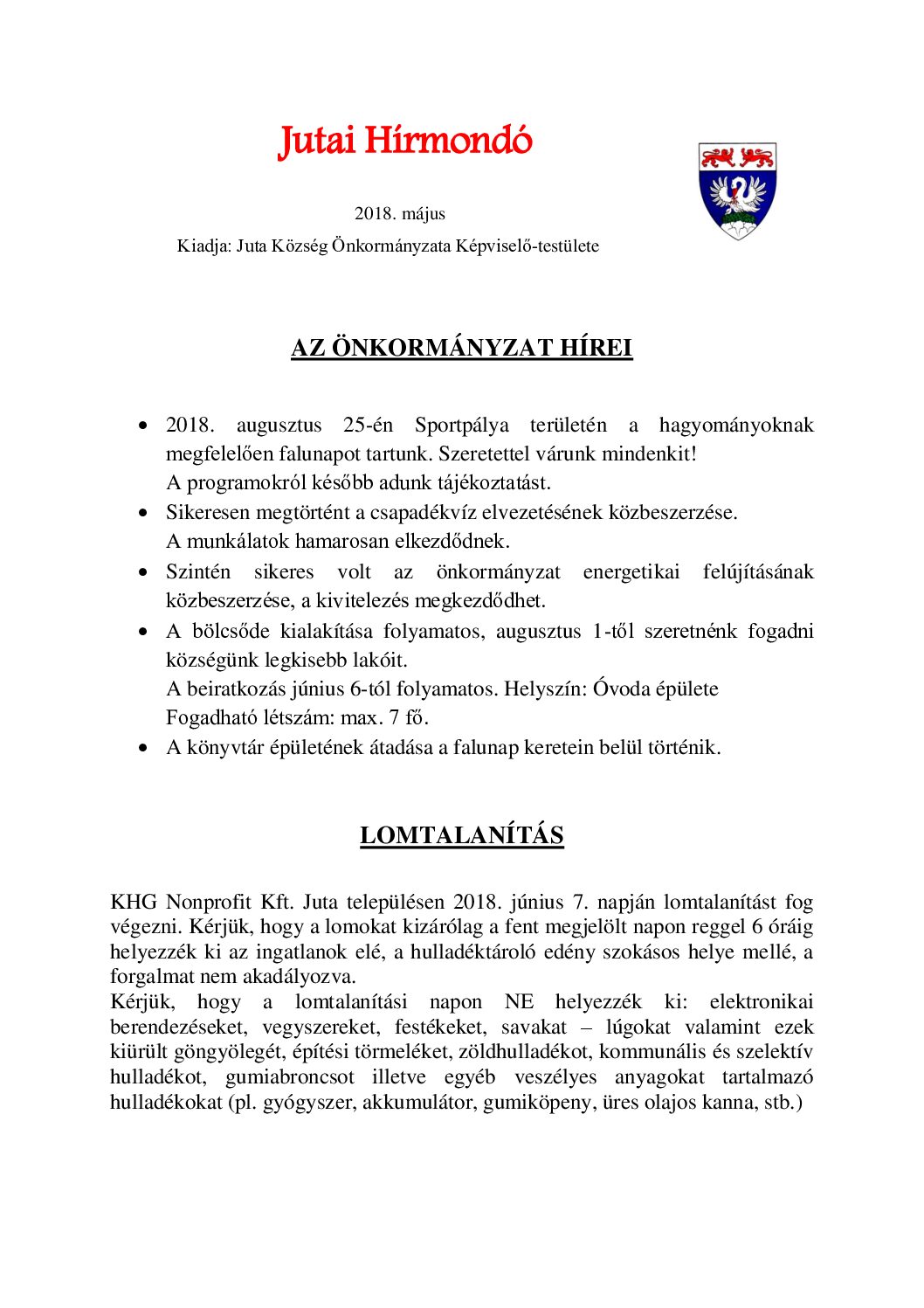 Jutai Hírmondó

2018. május

Kiadja: Juta Község Önkormányzata Képviselő-testülete

AZ ÖNKORMÁNYZAT HÍREI

• 2018. augusztus 25-én Sportpálya területén a hagyományoknak megfelelően falunapot tartunk. Szeretettel várunk mindenkit!
A programokról később adunk tájékoztatást.
• Sikeresen megtörtént a csapadékvíz elvezetésének közbeszerzése.
A munkálatok hamarosan elkezdődnek.
• Szintén sikeres volt az önkormányzat energetikai felújításának közbeszerzése, a kivitelezés megkezdődhet.
• A bölcsőde kialakítása folyamatos, augusztus 1-től szeretnénk fogadni községünk legkisebb lakóit.
A beiratkozás június 6-tól folyamatos. Helyszín: Óvoda épülete
Fogadható létszám: max. 7 fő.
• A könyvtár épületének átadása a falunap keretein belül történik.

LOMTALANÍTÁS

KHG Nonprofit Kft. Juta településen 2018. június 7. napján lomtalanítást fog végezni. Kérjük, hogy a lomokat kizárólag a fent megjelölt napon reggel 6 óráig helyezzék ki az ingatlanok elé, a hulladéktároló edény szokásos helye mellé, a forgalmat nem akadályozva.
Kérjük, hogy a lomtalanítási napon NE helyezzék ki: elektronikai berendezéseket, vegyszereket, festékeket, savakat – lúgokat valamint ezek kiürült göngyölegét, építési törmeléket, zöldhulladékot, kommunális és szelektív hulladékot, gumiabroncsot illetve egyéb veszélyes anyagokat tartalmazó hulladékokat (pl. gyógyszer, akkumulátor, gumiköpeny, üres olajos kanna, stb.)